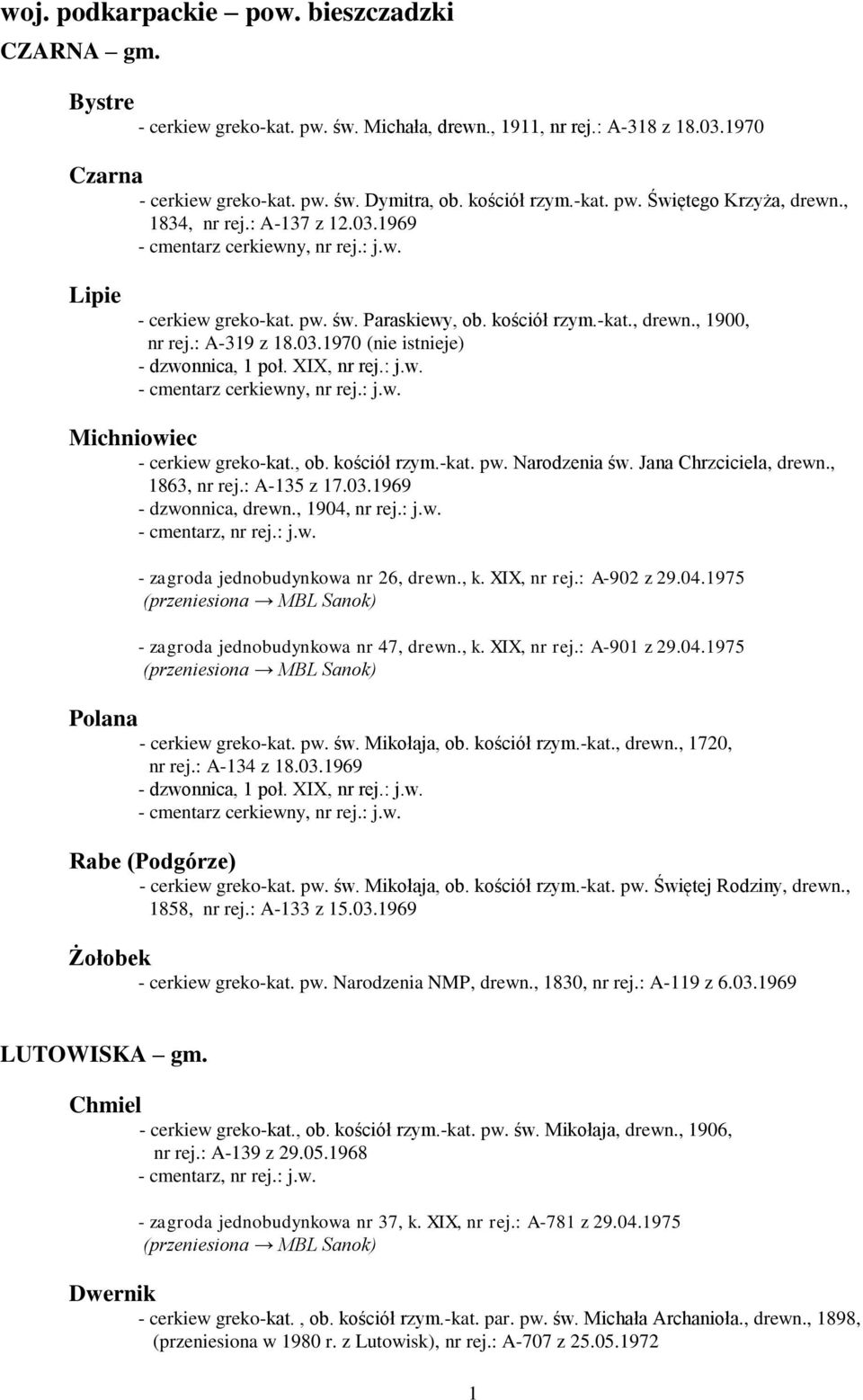 woj. podkarpackie – pow. bieszczadzki
CZARNA – gm.

Bystre
- cerkiew greko-kat. pw. św. Michała, drewn., 1911, nr rej.: A-318 z 18.03.1970

Czarna
- cerkiew greko-kat. pw. św. Dymitra, ob. kościół rzym.-kat. pw. Świętego Krzyża, drewn., 1834, nr rej.: A-137 z 12.03.1969
- cmentarz cerkiewny, nr rej.: j.w.

Lipie
- cerkiew greko-kat. pw. św. Paraskiewy, ob. kościół rzym.-kat., drewn., 1900, nr rej.: A-319 z 18.03.1970 (nie istnieje)
- dzwonnica, 1 poł. XIX, nr rej.: j.w.
- cmentarz cerkiewny, nr rej.: j.w.

Michniowiec
- cerkiew greko-kat., ob. kościół rzym.-kat. pw. Narodzenia św. Jana Chrzciciela, drewn., 1863, nr rej.: A-135 z 17.03.1969
- dzwonnica, drewn., 1904, nr rej.: j.w.
- cmentarz, nr rej.: j.w.

- zagroda jednobudynkowa nr 26, drewn., k. XIX, nr rej.: A-902 z 29.04.1975 (przeniesiona → MBL Sanok)

- zagroda jednobudynkowa nr 47, drewn., k. XIX, nr rej.: A-901 z 29.04.1975 (przeniesiona → MBL Sanok)

Polana
- cerkiew greko-kat. pw. św. Mikołaja, ob. kościół rzym.-kat., drewn., 1720, nr rej.: A-134 z 18.03.1969
- dzwonnica, 1 poł. XIX, nr rej.: j.w.
- cmentarz cerkiewny, nr rej.: j.w.

Rabe (Podgórze)
- cerkiew greko-kat. pw. św. Mikołaja, ob. kościół rzym.-kat. pw. Świętej Rodziny, drewn., 1858, nr rej.: A-133 z 15.03.1969

Żołobek
- cerkiew greko-kat. pw. Narodzenia NMP, drewn., 1830, nr rej.: A-119 z 6.03.1969

LUTOWISKA – gm.

Chmiel
- cerkiew greko-kat., ob. kościół rzym.-kat. pw. św. Mikołaja, drewn., 1906, nr rej.: A-139 z 29.05.1968
- cmentarz, nr rej.: j.w.

- zagroda jednobudynkowa nr 37, k. XIX, nr rej.: A-781 z 29.04.1975 (przeniesiona → MBL Sanok)

Dwernik
- cerkiew greko-kat. , ob. kościół rzym.-kat. par. pw. św. Michała Archanioła., drewn., 1898, (przeniesiona w 1980 r. z Lutowisk), nr rej.: A-707 z 25.05.1972

1